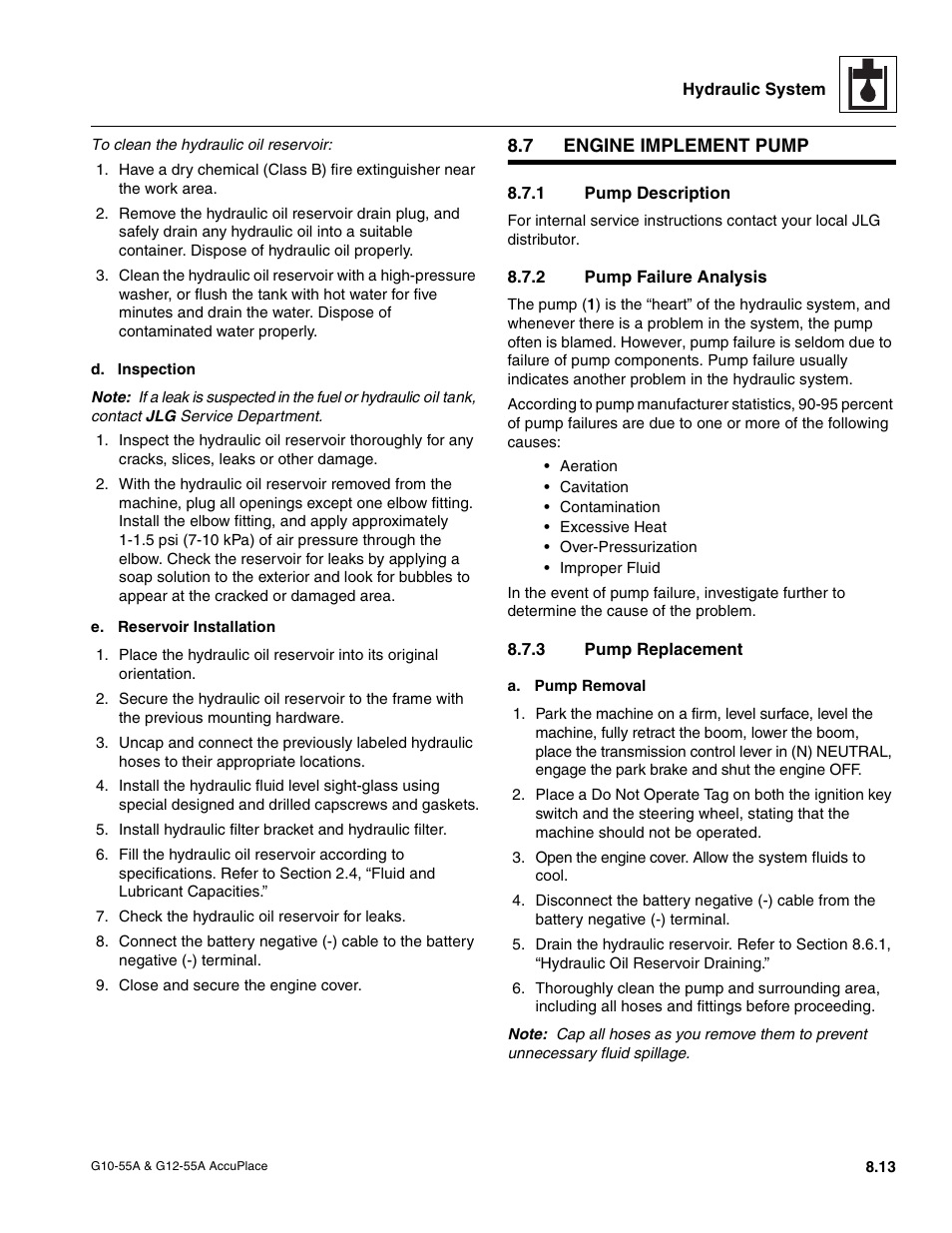 Hydraulic System

To clean the hydraulic oil reservoir:

1. Have a dry chemical (Class B) fire extinguisher near the work area.
2. Remove the hydraulic oil reservoir drain plug, and safely drain any hydraulic oil into a suitable container. Dispose of hydraulic oil properly.
3. Clean the hydraulic oil reservoir with a high-pressure washer, or flush the tank with hot water for five minutes and drain the water. Dispose of contaminated water properly.

d. Inspection

Note: If a leak is suspected in the fuel or hydraulic oil tank, contact JLG Service Department.

1. Inspect the hydraulic oil reservoir thoroughly for any cracks, slices, leaks or other damage.
2. With the hydraulic oil reservoir removed from the machine, plug all openings except one elbow fitting. Install the elbow fitting, and apply approximately 1-1.5 psi (7-10 kPa) of air pressure through the elbow. Check the reservoir for leaks by applying a soap solution to the exterior and look for bubbles to appear at the cracked or damaged area.

e. Reservoir Installation

1. Place the hydraulic oil reservoir into its original orientation.
2. Secure the hydraulic oil reservoir to the frame with the previous mounting hardware.
3. Uncap and connect the previously labeled hydraulic hoses to their appropriate locations.
4. Install the hydraulic fluid level sight-glass using special designed and drilled capscrews and gaskets.
5. Install hydraulic filter bracket and hydraulic filter.
6. Fill the hydraulic oil reservoir according to specifications. Refer to Section 2.4, “Fluid and Lubricant Capacities.”
7. Check the hydraulic oil reservoir for leaks.
8. Connect the battery negative (-) cable to the battery negative (-) terminal.
9. Close and secure the engine cover.

8.7 ENGINE IMPLEMENT PUMP

8.7.1 Pump Description

For internal service instructions contact your local JLG distributor.

8.7.2 Pump Failure Analysis

The pump (1) is the “heart” of the hydraulic system, and whenever there is a problem in the system, the pump often is blamed. However, pump failure is seldom due to failure of pump components. Pump failure usually indicates another problem in the hydraulic system.

According to pump manufacturer statistics, 90-95 percent of pump failures are due to one or more of the following causes:

• Aeration
• Cavitation
• Contamination
• Excessive Heat
• Over-Pressurization
• Improper Fluid

In the event of pump failure, investigate further to determine the cause of the problem.

8.7.3 Pump Replacement

a. Pump Removal

1. Park the machine on a firm, level surface, level the machine, fully retract the boom, lower the boom, place the transmission control lever in (N) NEUTRAL, engage the park brake and shut the engine OFF.
2. Place a Do Not Operate Tag on both the ignition key switch and the steering wheel, stating that the machine should not be operated.
3. Open the engine cover. Allow the system fluids to cool.
4. Disconnect the battery negative (-) cable from the battery negative (-) terminal.
5. Drain the hydraulic reservoir. Refer to Section 8.6.1, “Hydraulic Oil Reservoir Draining.”
6. Thoroughly clean the pump and surrounding area, including all hoses and fittings before proceeding.

Note: Cap all hoses as you remove them to prevent unnecessary fluid spillage.

G10-55A & G12-55A AccuPlace

8.13